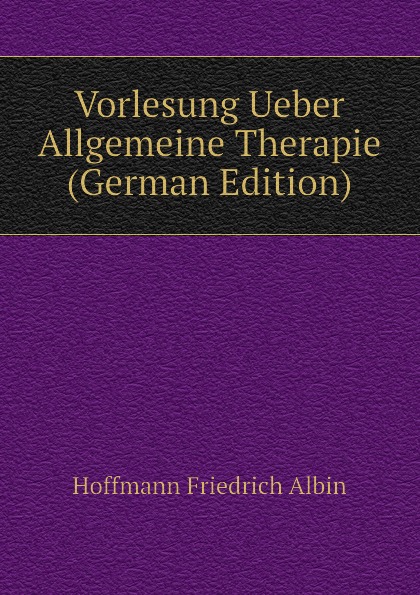 Vorlesung Ueber Allgemeine Therapie (German Edition)

Hoffmann Friedrich Albin